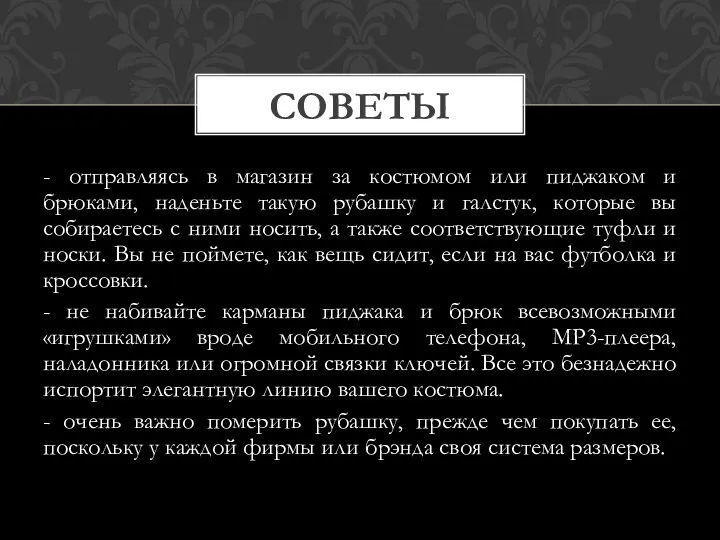 СОВЕТЫ

- отправляясь в магазин за костюмом или пиджаком и брюками, наденьте такую рубашку и галстук, которые вы собираетесь с ними носить, а также соответствующие туфли и носки. Вы не поймете, как вещь сидит, если на вас футболка и кроссовки.

- не набивайте карманы пиджака и брюк всевозможными «игрушками» вроде мобильного телефона, MP3-плеера, наладонника или огромной связки ключей. Все это безнадежно испортит элегантную линию вашего костюма.

- очень важно померить рубашку, прежде чем покупать ее, поскольку у каждой фирмы или брэнда своя система размеров.